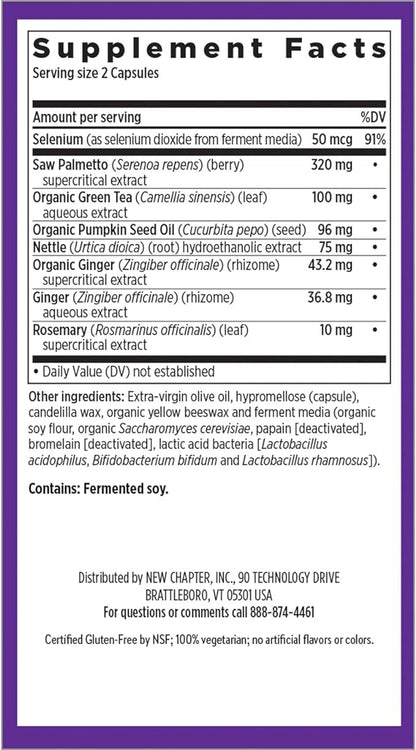 Supplement Facts
Serving size 2 Capsules

| Amount per serving | | %DV |
|---|---|---|
| Selenium (as selenium dioxide from ferment media) | 50 mcg | 91% |
| Saw Palmetto (Serenoa repens) (berry) supercritical extract | 320 mg | • |
| Organic Green Tea (Camellia sinensis) (leaf) aqueous extract | 100 mg | • |
| Organic Pumpkin Seed Oil (Cucurbita pepo) (seed) | 96 mg | • |
| Nettle (Urtica dioica) (root) hydroethanolic extract | 75 mg | • |
| Organic Ginger (Zingiber officinale) (rhizome) supercritical extract | 43.2 mg | • |
| Ginger (Zingiber officinale) (rhizome) aqueous extract | 36.8 mg | • |
| Rosemary (Rosmarinus officinalis) (leaf) supercritical extract | 10 mg | • |

• Daily Value (DV) not established

Other ingredients: Extra-virgin olive oil, hypromellose (capsule), candelilla wax, organic yellow beeswax and ferment media (organic soy flour, organic Saccharomyces cerevisiae, papain [deactivated], bromelain [deactivated], lactic acid bacteria [Lactobacillus acidophilus, Bifidobacterium bifidum and Lactobacillus rhamnosus]).

Contains: Fermented soy.

Distributed by NEW CHAPTER, INC., 90 TECHNOLOGY DRIVE BRATTLEBORO, VT 05301 USA
For questions or comments call 888-874-4461

Certified Gluten-Free by NSF; 100% vegetarian; no artificial flavors or colors.